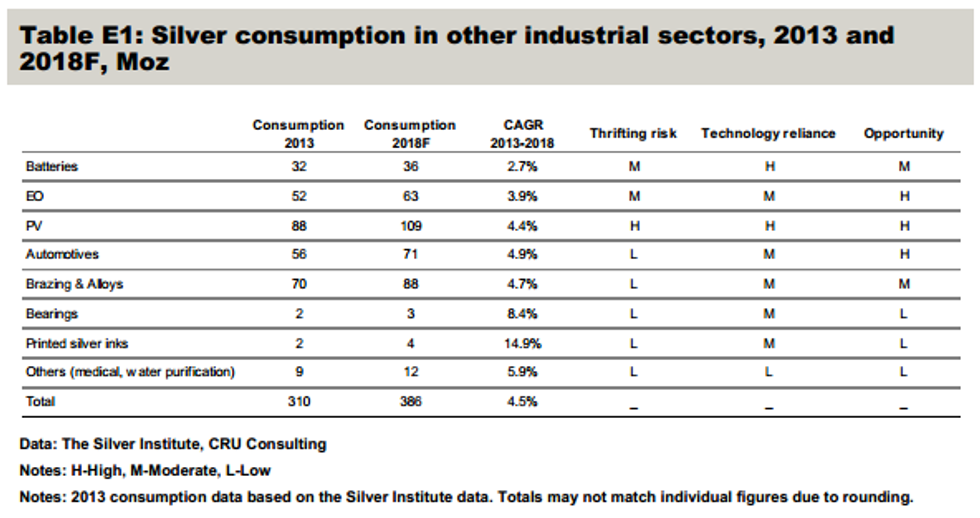 Table E1: Silver consumption in other industrial sectors, 2013 and 2018F, Moz

| | Consumption 2013 | Consumption 2018F | CAGR 2013-2018 | Thrifting risk | Technology reliance | Opportunity |
|---|---|---|---|---|---|---|
| Batteries | 32 | 36 | 2.7% | M | H | M |
| EO | 52 | 63 | 3.9% | M | M | H |
| PV | 88 | 109 | 4.4% | H | H | H |
| Automotives | 56 | 71 | 4.9% | L | M | H |
| Brazing & Alloys | 70 | 88 | 4.7% | L | M | M |
| Bearings | 2 | 3 | 8.4% | L | M | L |
| Printed silver inks | 2 | 4 | 14.9% | L | M | L |
| Others (medical, water purification) | 9 | 12 | 5.9% | L | L | L |
| Total | 310 | 386 | 4.5% | _ | _ | _ |

Data: The Silver Institute, CRU Consulting

Notes: H-High, M-Moderate, L-Low

Notes: 2013 consumption data based on the Silver Institute data. Totals may not match individual figures due to rounding.